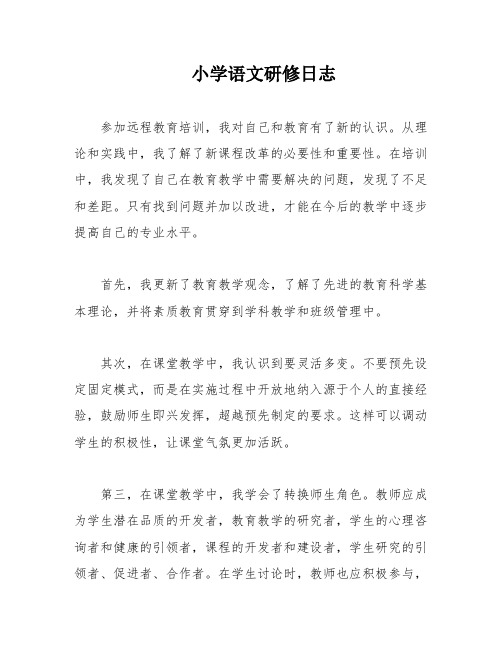 小学语文研修日志

参加远程教育培训，我对自己和教育有了新的认识。从理论和实践中，我了解了新课程改革的必要性和重要性。在培训中，我发现了自己在教育教学中需要解决的问题，发现了不足和差距。只有找到问题并加以改进，才能在今后的教学中逐步提高自己的专业水平。

首先，我更新了教育教学观念，了解了先进的教育科学基本理论，并将素质教育贯穿到学科教学和班级管理中。

其次，在课堂教学中，我认识到要灵活多变。不要预先设定固定模式，而是在实施过程中开放地纳入源于个人的直接经验，鼓励师生即兴发挥，超越预先制定的要求。这样可以调动学生的积极性，让课堂气氛更加活跃。

第三，在课堂教学中，我学会了转换师生角色。教师应成为学生潜在品质的开发者，教育教学的研究者，学生的心理咨询者和健康的引领者，课程的开发者和建设者，学生研究的引领者、促进者、合作者。在学生讨论时，教师也应积极参与，